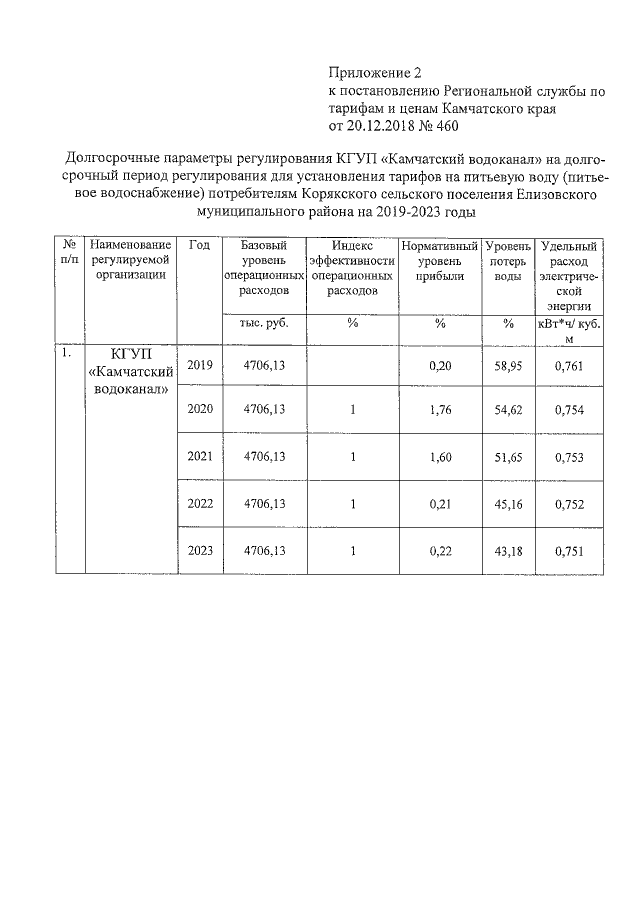 Приложение 2
к постановлению Региональной службы по тарифам и ценам Камчатского края
от 20.12.2018 № 460

Долгосрочные параметры регулирования КГУП «Камчатский водоканал» на долгосрочный период регулирования для установления тарифов на питьевую воду (питьевое водоснабжение) потребителям Корякского сельского поселения Елизовского муниципального района на 2019-2023 годы

| № п/п | Наименование регулируемой организации | Год | Базовый уровень операционных расходов | Индекс эффективности операционных расходов | Нормативный уровень прибыли | Уровень потерь воды | Удельный расход электрической энергии |
|---|---|---|---|---|---|---|---|
| | | | тыс. руб. | % | % | % | кВт*ч/ куб. м |
| 1. | КГУП «Камчатский водоканал» | 2019 | 4706,13 | | 0,20 | 58,95 | 0,761 |
| | | 2020 | 4706,13 | 1 | 1,76 | 54,62 | 0,754 |
| | | 2021 | 4706,13 | 1 | 1,60 | 51,65 | 0,753 |
| | | 2022 | 4706,13 | 1 | 0,21 | 45,16 | 0,752 |
| | | 2023 | 4706,13 | 1 | 0,22 | 43,18 | 0,751 |